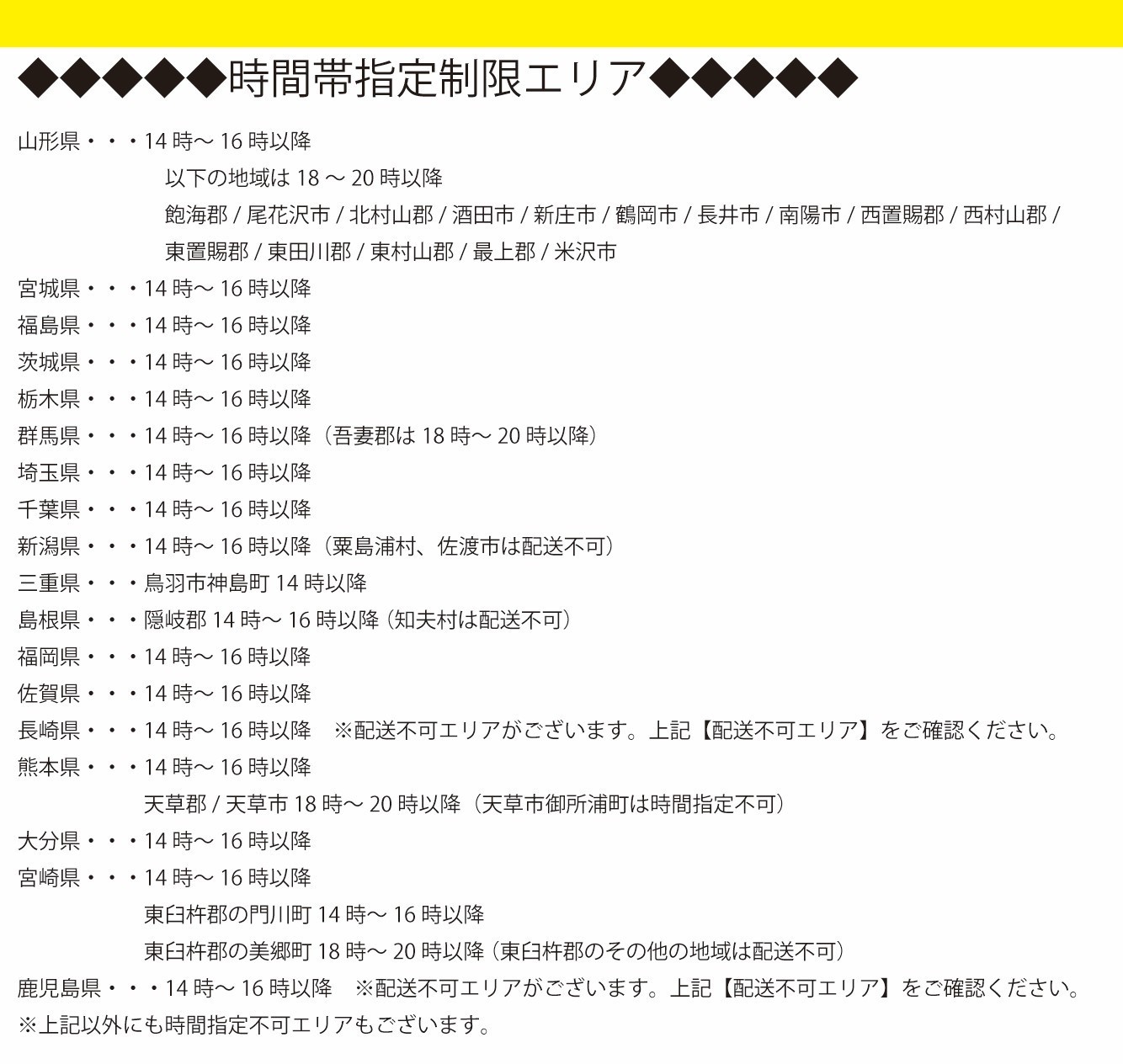 ◆◆◆◆◆時間帯指定制限エリア◆◆◆◆◆

山形県・・・14 時～ 16 時以降
以下の地域は 18 ～ 20 時以降
飽海郡 / 尾花沢市 / 北村山郡 / 酒田市 / 新庄市 / 鶴岡市 / 長井市 / 南陽市 / 西置賜郡 / 西村山郡 / 東置賜郡 / 東田川郡 / 東村山郡 / 最上郡 / 米沢市
宮城県・・・14 時～ 16 時以降
福島県・・・14 時～ 16 時以降
茨城県・・・14 時～ 16 時以降
栃木県・・・14 時～ 16 時以降
群馬県・・・14 時～ 16 時以降（吾妻郡は 18 時～ 20 時以降）
埼玉県・・・14 時～ 16 時以降
千葉県・・・14 時～ 16 時以降
新潟県・・・14 時～ 16 時以降（粟島浦村、佐渡市は配送不可）
三重県・・・鳥羽市神島町 14 時以降
島根県・・・隠岐郡 14 時～ 16 時以降（知夫村は配送不可）
福岡県・・・14 時～ 16 時以降
佐賀県・・・14 時～ 16 時以降
長崎県・・・14 時～ 16 時以降　※配送不可エリアがございます。上記【配送不可エリア】をご確認ください。
熊本県・・・14 時～ 16 時以降
天草郡 / 天草市 18 時～ 20 時以降（天草市御所浦町は時間指定不可）
大分県・・・14 時～ 16 時以降
宮崎県・・・14 時～ 16 時以降
東臼杵郡の門川町 14 時～ 16 時以降
東臼杵郡の美郷町 18 時～ 20 時以降（東臼杵郡のその他の地域は配送不可）
鹿児島県・・・14 時～ 16 時以降　※配送不可エリアがございます。上記【配送不可エリア】をご確認ください。
※上記以外にも時間指定不可エリアもございます。